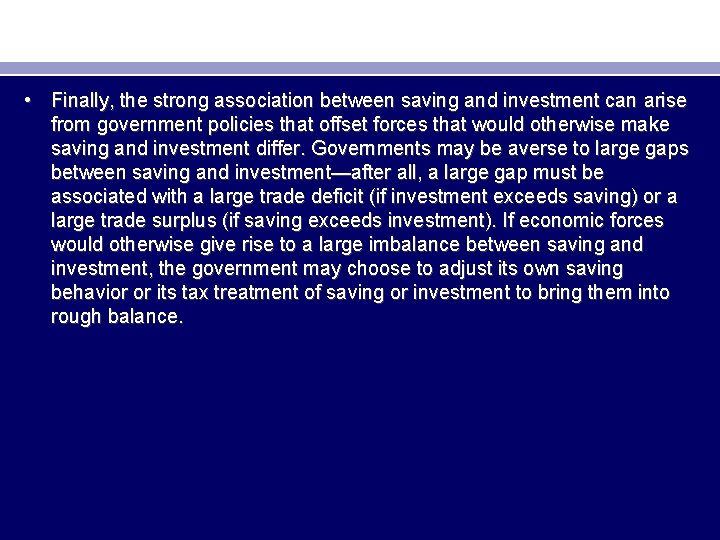 • Finally, the strong association between saving and investment can arise from government policies that offset forces that would otherwise make saving and investment differ. Governments may be averse to large gaps between saving and investment—after all, a large gap must be associated with a large trade deficit (if investment exceeds saving) or a large trade surplus (if saving exceeds investment). If economic forces would otherwise give rise to a large imbalance between saving and investment, the government may choose to adjust its own saving behavior or its tax treatment of saving or investment to bring them into rough balance.